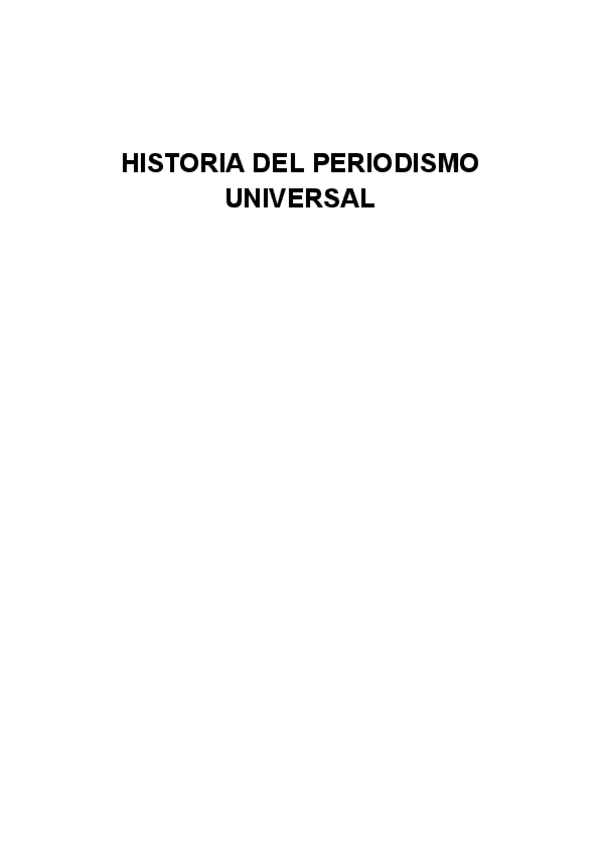 HISTORIA DEL PERIODISMO UNIVERSAL